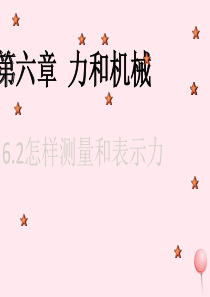 第六章 力和机械

6.2怎样测量和表示力